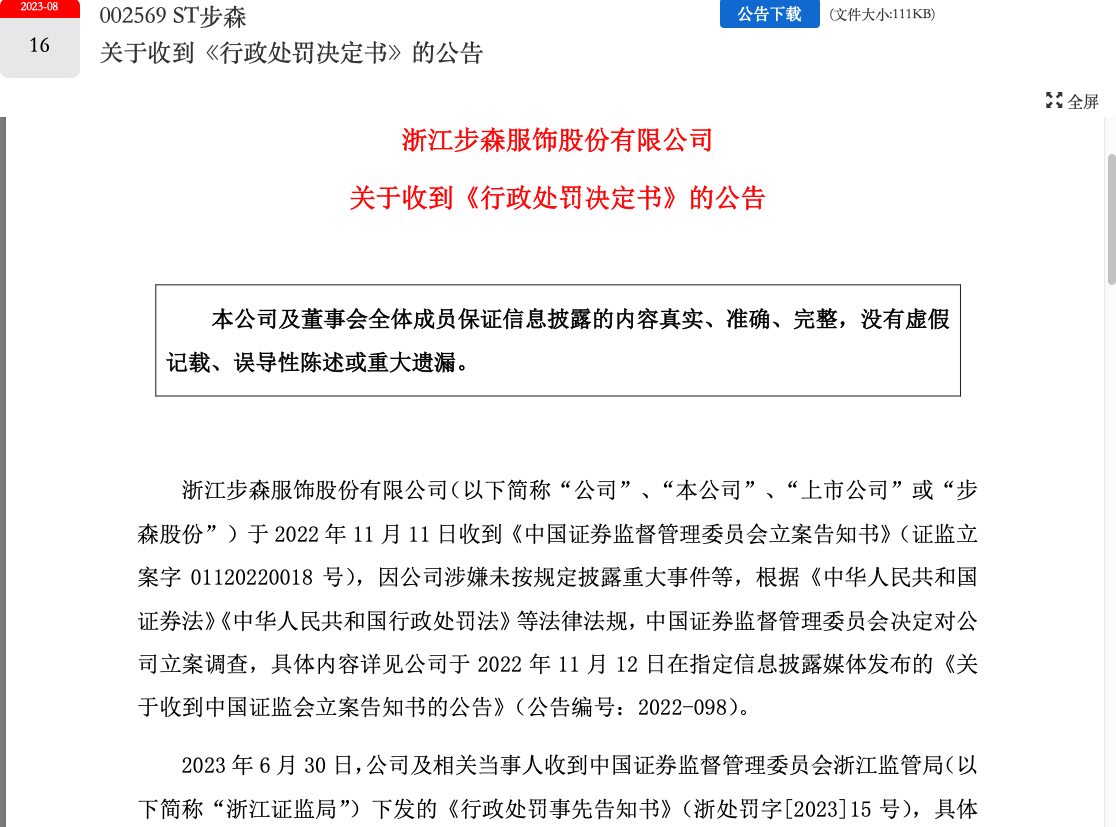 2023-08
16

002569 ST步森
关于收到《行政处罚决定书》的公告

公告下载 (文件大小:111KB)

全屏

浙江步森服饰股份有限公司
关于收到《行政处罚决定书》的公告

本公司及董事会全体成员保证信息披露的内容真实、准确、完整，没有虚假记载、误导性陈述或重大遗漏。

浙江步森服饰股份有限公司（以下简称“公司”、“本公司”、“上市公司”或“步森股份”）于 2022 年 11 月 11 日收到《中国证券监督管理委员会立案告知书》（证监立案字 01120220018 号），因公司涉嫌未按规定披露重大事件等，根据《中华人民共和国证券法》《中华人民共和国行政处罚法》等法律法规，中国证券监督管理委员会决定对公司立案调查，具体内容详见公司于 2022 年 11 月 12 日在指定信息披露媒体发布的《关于收到中国证监会立案告知书的公告》（公告编号：2022-098）。

2023 年 6 月 30 日，公司及相关当事人收到中国证券监督管理委员会浙江监管局（以下简称“浙江证监局”）下发的《行政处罚事先告知书》（浙处罚字[2023]15 号），具体